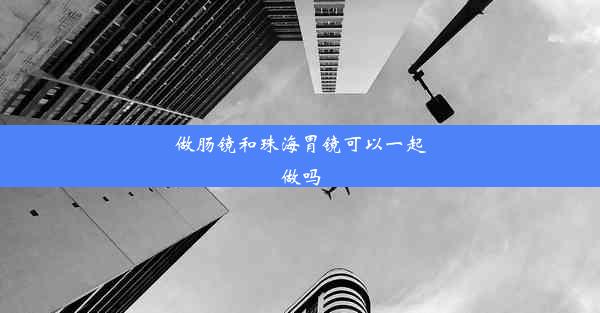 做肠镜和珠海胃镜可以一起做吗